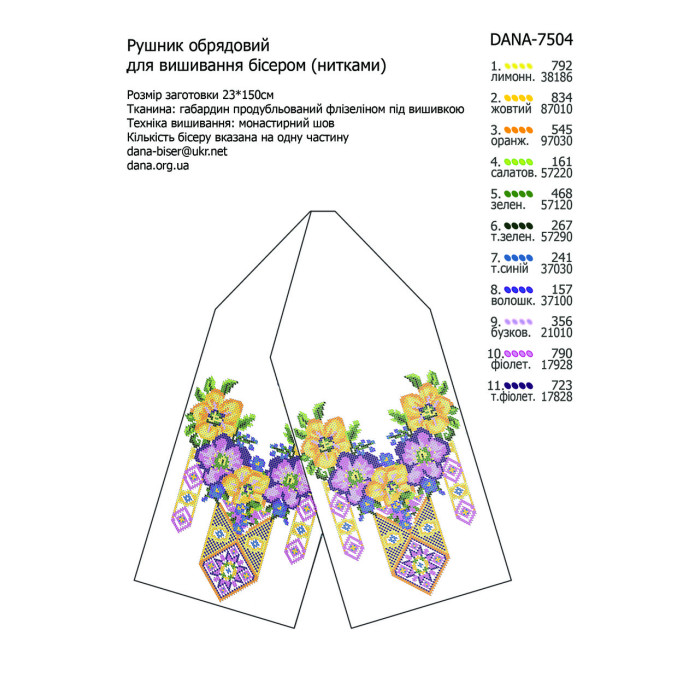 Рушник обрядовий
для вишивання бісером (нитками)

Розмір заготовки 23*150см
Тканина: габардин продубльований флізеліном під вишивкою
Техніка вишивання: монастирний шов
Кількість бісеру вказана на одну частину
dana-biser@ukr.net
dana.org.ua

DANA-7504

1. 792
лимонн. 38186

2. 834
жовтий 87010

3. 545
оранж. 97030

4. 161
салатов. 57220

5. 468
зелен. 57120

6. 267
т.зелен. 57290

7. 241
т.синій 37030

8. 157
волошк. 37100

9. 356
бузков. 21010

10. 790
фіолет. 17928

11. 723
т.фіолет. 17828